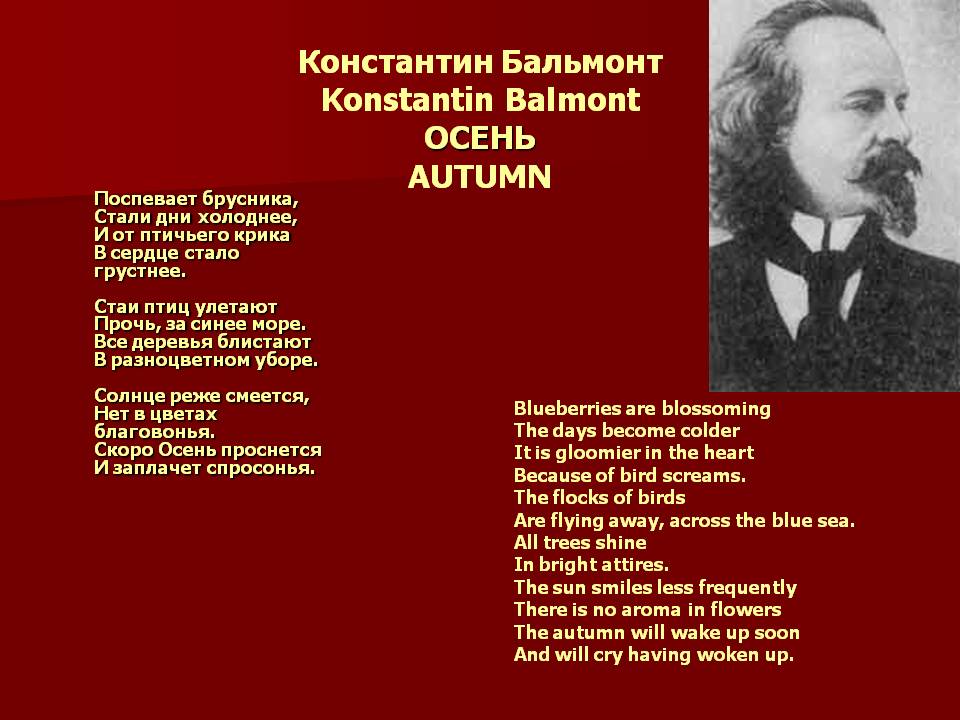 Константин Бальмонт
Konstantin Balmont
ОСЕНЬ
AUTUMN

Поспевает брусника,
Стали дни холоднее,
И от птичьего крика
В сердце стало
грустнее.

Стаи птиц улетают
Прочь, за синее море.
Все деревья блистают
В разноцветном уборе.

Солнце реже смеется,
Нет в цветах
благовонья.
Скоро Осень проснется
И заплачет спросонья.

Blueberries are blossoming
The days become colder
It is gloomier in the heart
Because of bird screams.
The flocks of birds
Are flying away, across the blue sea.
All trees shine
In bright attires.
The sun smiles less frequently
There is no aroma in flowers
The autumn will wake up soon
And will cry having woken up.